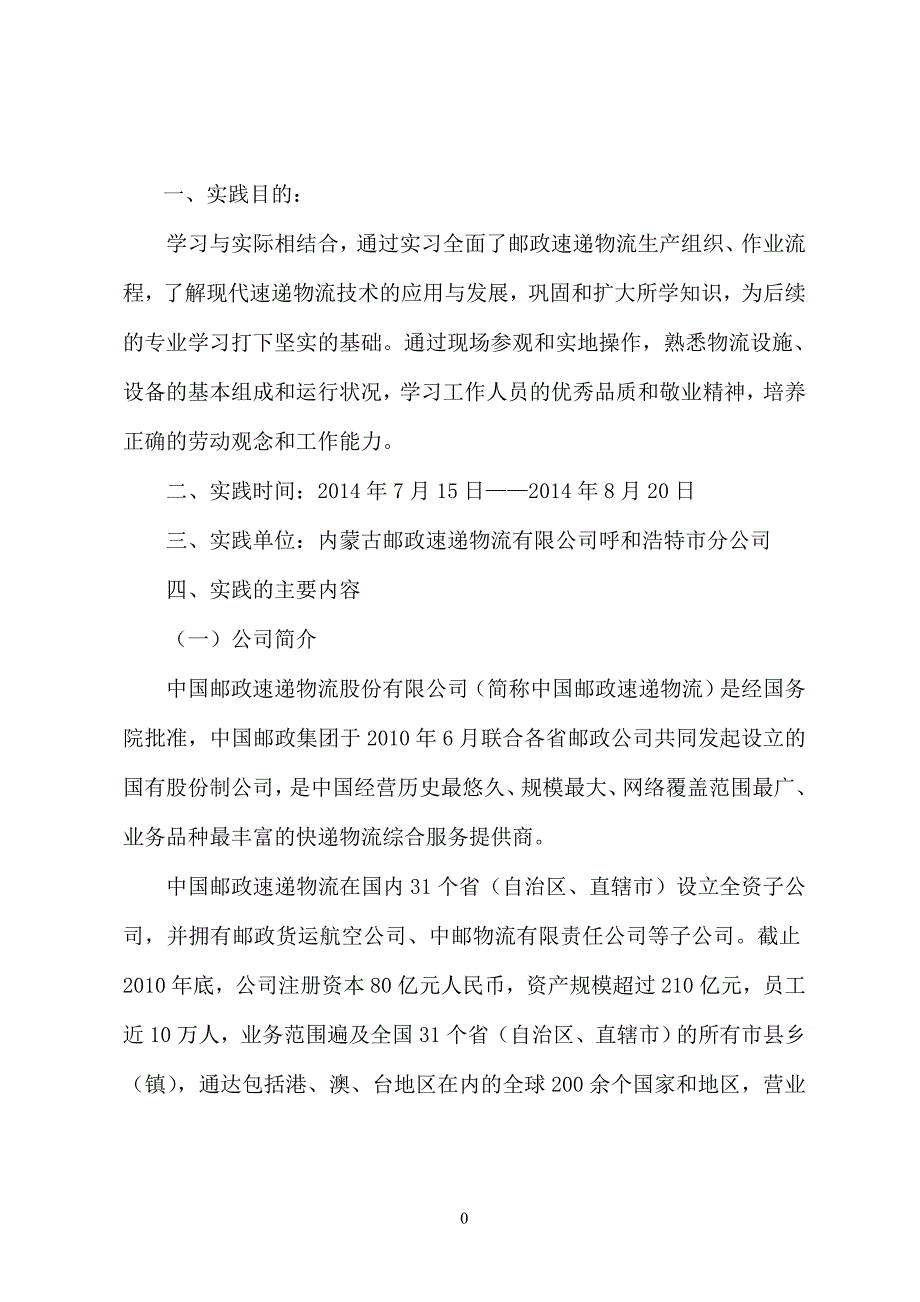 一、实践目的：

学习与实际相结合，通过实习全面了邮政速递物流生产组织、作业流程，了解现代速递物流技术的应用与发展，巩固和扩大所学知识，为后续的专业学习打下坚实的基础。通过现场参观和实地操作，熟悉物流设施、设备的基本组成和运行状况，学习工作人员的优秀品质和敬业精神，培养正确的劳动观念和工作能力。

二、实践时间：2014 年 7 月 15 日——2014 年 8 月 20 日

三、实践单位：内蒙古邮政速递物流有限公司呼和浩特市分公司

四、实践的主要内容

（一）公司简介

中国邮政速递物流股份有限公司（简称中国邮政速递物流）是经国务院批准，中国邮政集团于 2010 年 6 月联合各省邮政公司共同发起设立的国有股份制公司，是中国经营历史最悠久、规模最大、网络覆盖范围最广、业务品种最丰富的快递物流综合服务提供商。

中国邮政速递物流在国内 31 个省（自治区、直辖市）设立全资子公司，并拥有邮政货运航空公司、中邮物流有限责任公司等子公司。截止 2010 年底，公司注册资本 80 亿元人民币，资产规模超过 210 亿元，员工近 10 万人，业务范围遍及全国 31 个省（自治区、直辖市）的所有市县乡（镇），通达包括港、澳、台地区在内的全球 200 余个国家和地区，营业

0